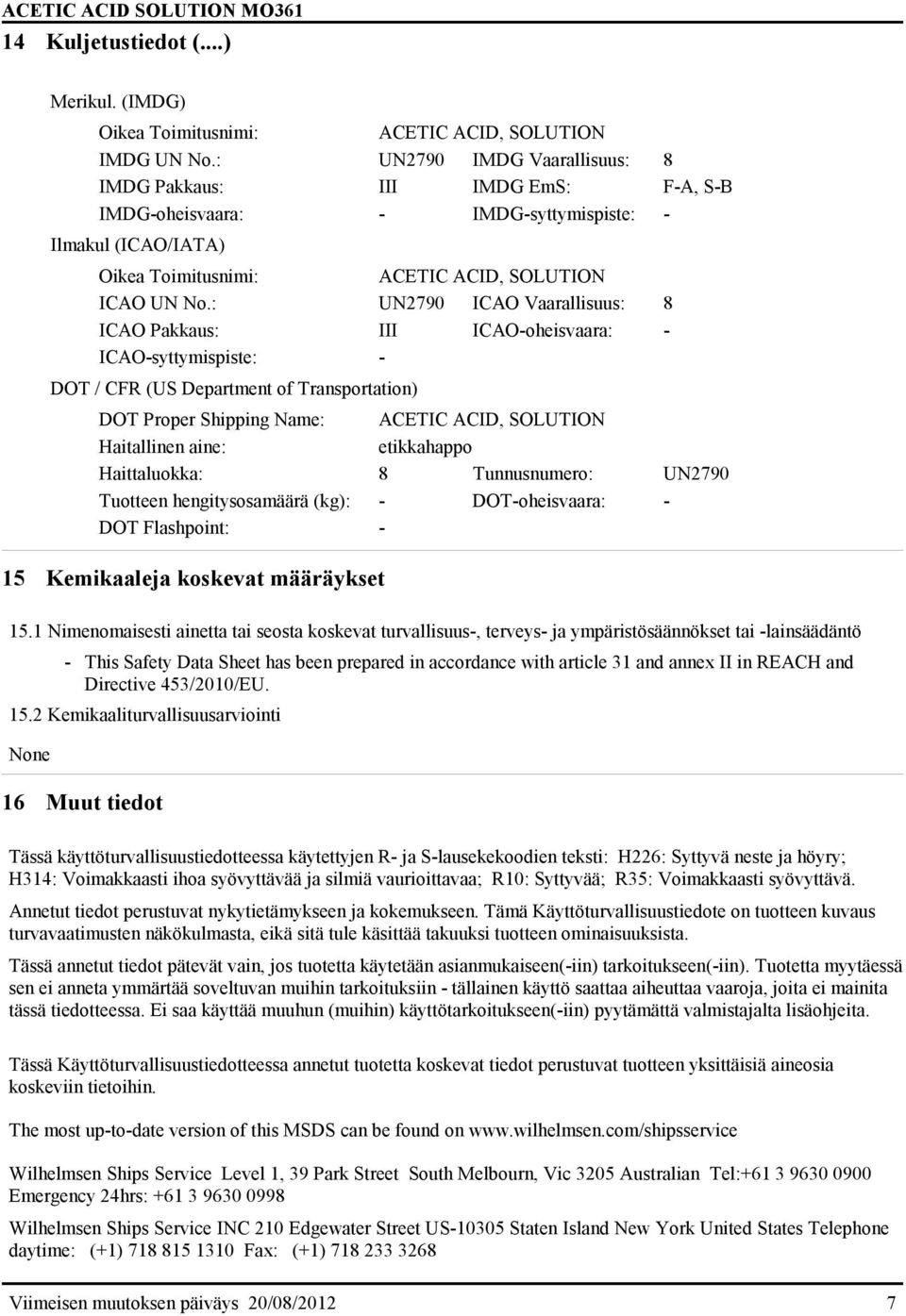 ACETIC ACID SOLUTION MO361
14 Kuljetustiedot (....)

Merikul. (IMDG)

Oikea Toimitusnimi: ACETIC ACID, SOLUTION
IMDG UN No.: UN2790 IMDG Vaarallisuus: 8
IMDG Pakkaus: III IMDG EmS: F-A, S-B
IMDG-oheisvaara: - IMDG-syttymispiste: -

Ilmakul (ICAO/IATA)

Oikea Toimitusnimi: ACETIC ACID, SOLUTION
ICAO UN No.: UN2790 ICAO Vaarallisuus: 8
ICAO Pakkaus: III ICAO-oheisvaara: -
ICAO-syttymispiste: -

DOT / CFR (US Department of Transportation)

DOT Proper Shipping Name: ACETIC ACID, SOLUTION
Haitallinen aine: etikkahappo
Haittaluokka: 8 Tunnusnumero: UN2790
Tuotteen hengitysosamäärä (kg): - DOT-oheisvaara: -
DOT Flashpoint: -

15 Kemikaaleja koskevat määräykset

15.1 Nimenomaisesti ainetta tai seosta koskevat turvallisuus-, terveys- ja ympäristösäännökset tai -lainsäädäntö

- This Safety Data Sheet has been prepared in accordance with article 31 and annex II in REACH and Directive 453/2010/EU.

15.2 Kemikaaliturvallisuusarviointi

None

16 Muut tiedot

Tässä käyttöturvallisuustiedotteessa käytettyjen R- ja S-lausekekoodien teksti: H226: Syttyvä neste ja höyry; H314: Voimakkaasti ihoa syövyttävää ja silmiä vaurioittavaa; R10: Syttyvää; R35: Voimakkaasti syövyttävä.

Annetut tiedot perustuvat nykytietämykseen ja kokemukseen. Tämä Käyttöturvallisuustiedote on tuotteen kuvaus turvavaatimusten näkökulmasta, eikä sitä tule käsittää takuuksi tuotteen ominaisuuksista.

Tässä annetut tiedot pätevät vain, jos tuotetta käytetään asianmukaiseen(-iin) tarkoitukseen(-iin). Tuotetta myytäessä sen ei anneta ymmärtää soveltuvan muihin tarkoituksiin - tällainen käyttö saattaa aiheuttaa vaaroja, joita ei mainita tässä tiedotteessa. Ei saa käyttää muuhun (muihin) käyttötarkoitukseen(-iin) pyytämättä valmistajalta lisäohjeita.

Tässä Käyttöturvallisuustiedotteessa annetut tuotetta koskevat tiedot perustuvat tuotteen yksittäisiä aineosia koskeviin tietoihin.

The most up-to-date version of this MSDS can be found on www.wilhelmsen.com/shipsservice

Wilhelmsen Ships Service Level 1, 39 Park Street South Melbourn, Vic 3205 Australian Tel:+61 3 9630 0900 Emergency 24hrs: +61 3 9630 0998

Wilhelmsen Ships Service INC 210 Edgewater Street US-10305 Staten Island New York United States Telephone daytime: (+1) 718 815 1310 Fax: (+1) 718 233 3268

Viimeisen muutoksen päiväys 20/08/2012 7